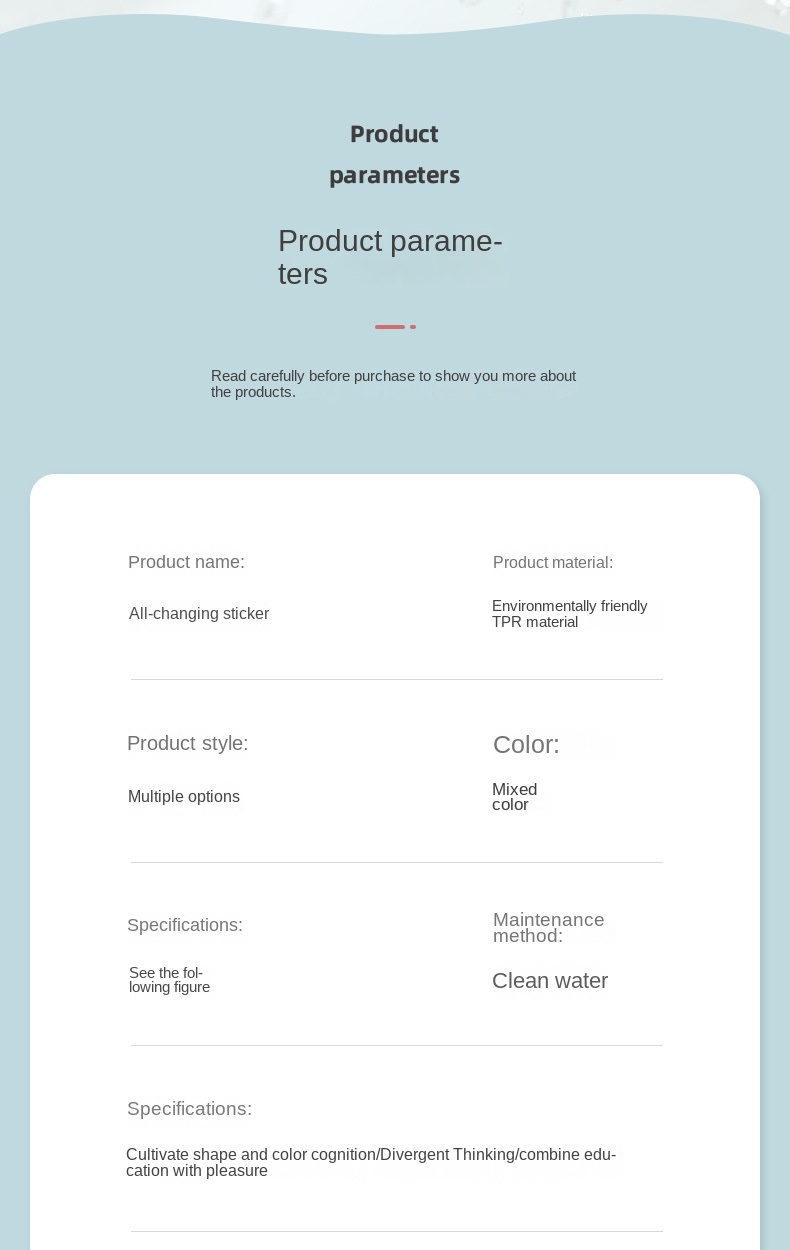 Product parameters

Product parameters

Read carefully before purchase to show you more about the products.

Product name:

All-changing sticker

Product material:

Environmentally friendly TPR material

Product style:

Multiple options

Color:

Mixed color

Specifications:

See the following figure

Maintenance method:

Clean water

Specifications:

Cultivate shape and color cognition/Divergent Thinking/combine education with pleasure